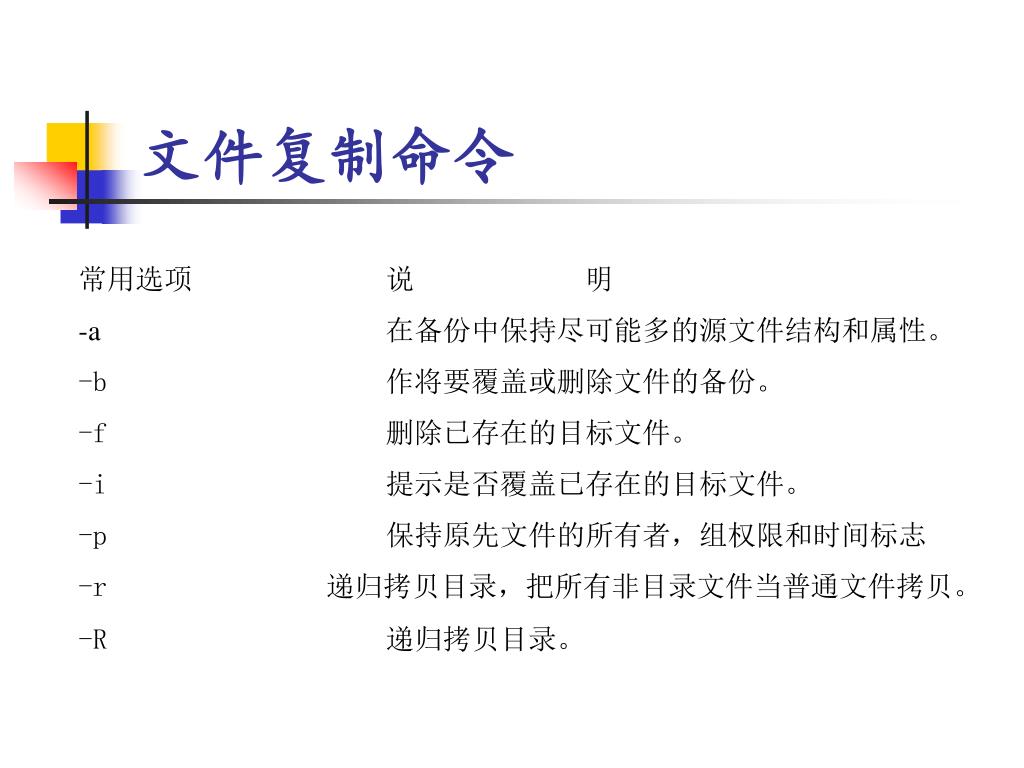 文件复制命令

| 常用选项 | 说　　明 |
|---|---|
| -a | 在备份中保持尽可能多的源文件结构和属性。 |
| -b | 作将要覆盖或删除文件的备份。 |
| -f | 删除已存在的目标文件。 |
| -i | 提示是否覆盖已存在的目标文件。 |
| -p | 保持原先文件的所有者，组权限和时间标志 |
| -r | 递归拷贝目录，把所有非目录文件当普通文件拷贝。 |
| -R | 递归拷贝目录。 |